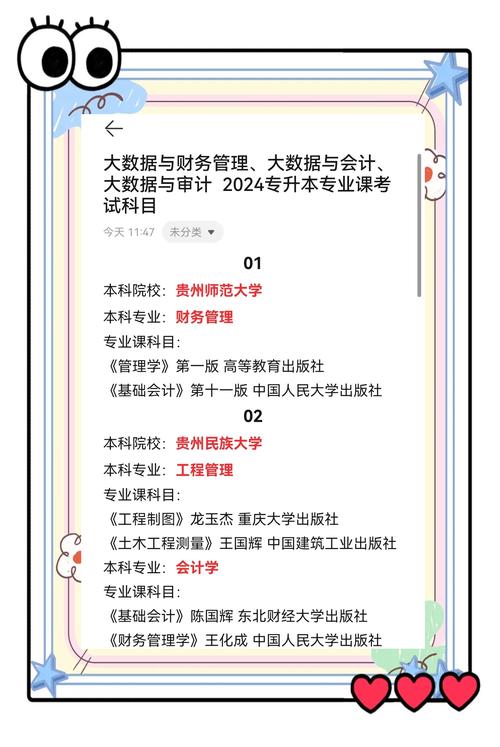 大数据与财务管理、大数据与会计、大数据与审计 2024专升本专业课考试科目

今天 11:47 未分类

01

本科院校：贵州师范大学

本科专业：财务管理

专业课科目：

《管理学》第一版 高等教育出版社

《基础会计》第十一版 中国人民大学出版社

02

本科院校：贵州民族大学

本科专业：工程管理

专业课科目：

《工程制图》龙玉杰 重庆大学出版社

《土木工程测量》王国辉 中国建筑工业出版社

本科专业：会计学

专业课科目：

《基础会计》陈国辉 东北财经大学出版社

《财务管理学》王化成 中国人民大学出版社